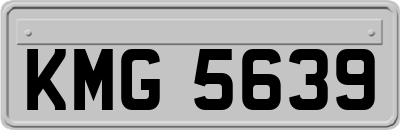 KMG 5639